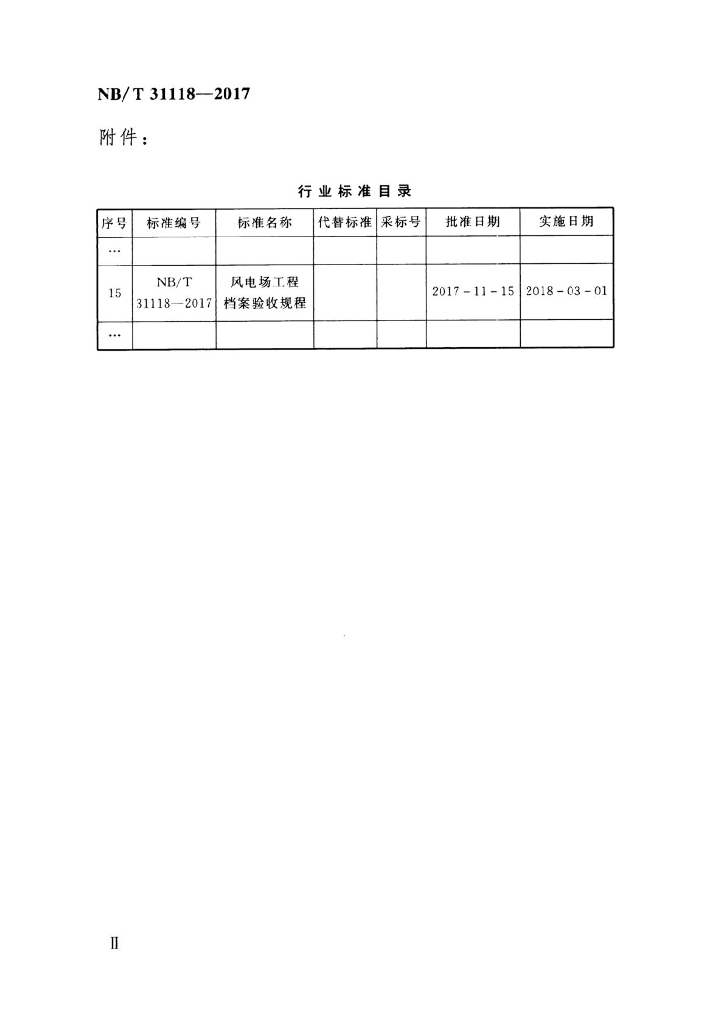 NB/T 31118—2017

附件：

行业标准目录

| 序号 | 标准编号 | 标准名称 | 代替标准 | 采标号 | 批准日期 | 实施日期 |
|---|---|---|---|---|---|---|
| … | | | | | | |
| 15 | NB/T 31118—2017 | 风电场工程档案验收规程 | | | 2017-11-15 | 2018-03-01 |
| … | | | | | | |

Ⅱ